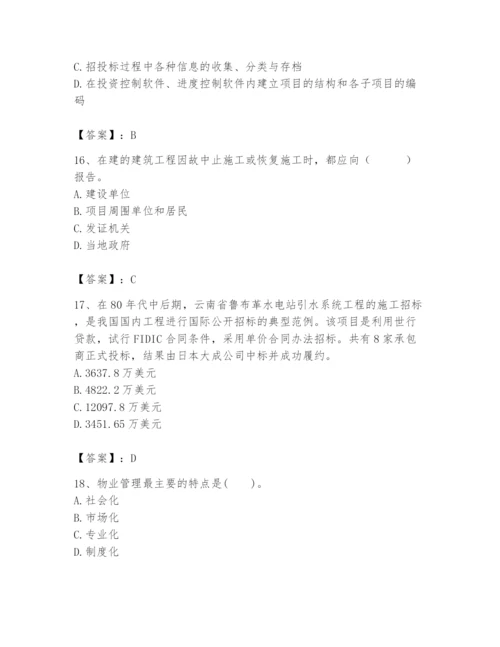 C. 招投标过程中各种信息的收集、分类与存档
D. 在投资控制软件、进度控制软件内建立项目的结构和各子项目的编码

【答案】：B

16、在建的建筑工程因故中止施工或恢复施工时，都应向（　　）报告。
A. 建设单位
B. 项目周围单位和居民
C. 发证机关
D. 当地政府

【答案】：C

17、在 80 年代中后期，云南省鲁布革水电站引水系统工程的施工招标，是我国国内工程进行国际公开招标的典型范例。该项目是利用世行贷款，试行 FIDIC 合同条件，采用单价合同办法招标。共有 8 家承包商正式投标，结果由日本大成公司中标并成功履约。
A. 3637.8 万美元
B. 4822.2 万美元
C. 12097.8 万美元
D. 3451.65 万美元

【答案】：D

18、物业管理最主要的特点是(　　)。
A. 社会化
B. 市场化
C. 专业化
D. 制度化